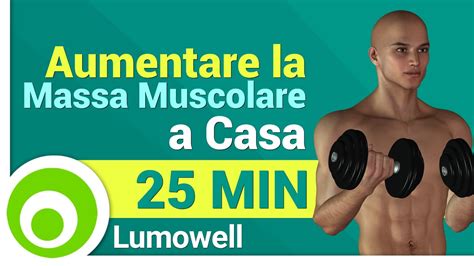 Aumentare la
Massa Muscolare
a Casa

25 MIN

Lumowell